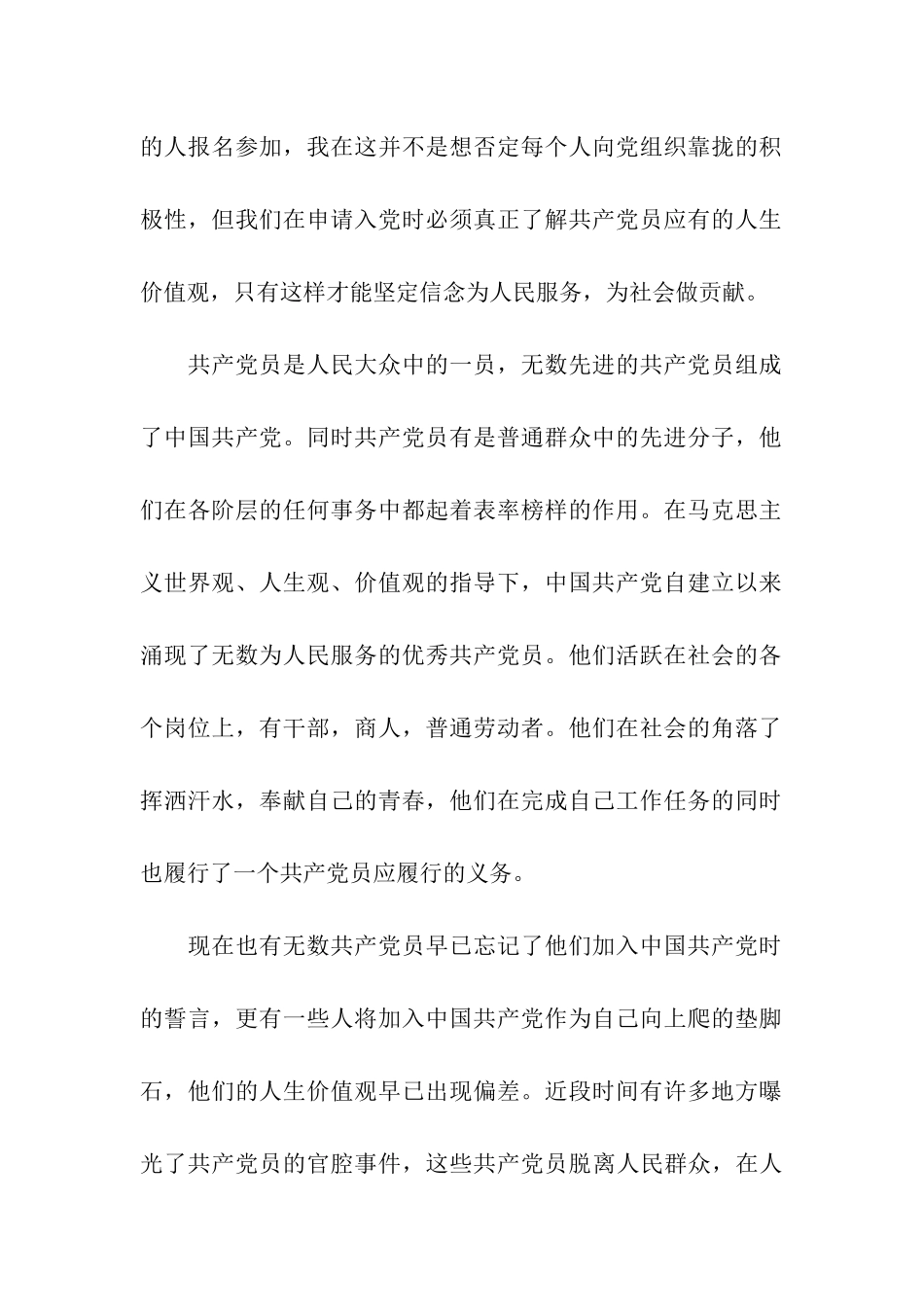 的人报名参加，我在这并不是想否定每个人向党组织靠拢的积极性，但我们在申请入党时必须真正了解共产党员应有的人生价值观，只有这样才能坚定信念为人民服务，为社会做贡献。

共产党员是人民大众中的一员，无数先进的共产党员组成了中国共产党。同时共产党员有是普通群众中的先进分子，他们在各阶层的任何事务中都起着表率榜样的作用。在马克思主义世界观、人生观、价值观的指导下，中国共产党自建立以来涌现了无数为人民服务的优秀共产党员。他们活跃在社会的各个岗位上，有干部，商人，普通劳动者。他们在社会的角落了挥洒汗水，奉献自己的青春，他们在完成自己工作任务的同时也履行了一个共产党员应履行的义务。

现在也有无数共产党员早已忘记了他们加入中国共产党时的誓言，更有一些人将加入中国共产党作为自己向上爬的垫脚石，他们的人生价值观早已出现偏差。近段时间有许多地方曝光了共产党员的官腔事件，这些共产党员脱离人民群众，在人